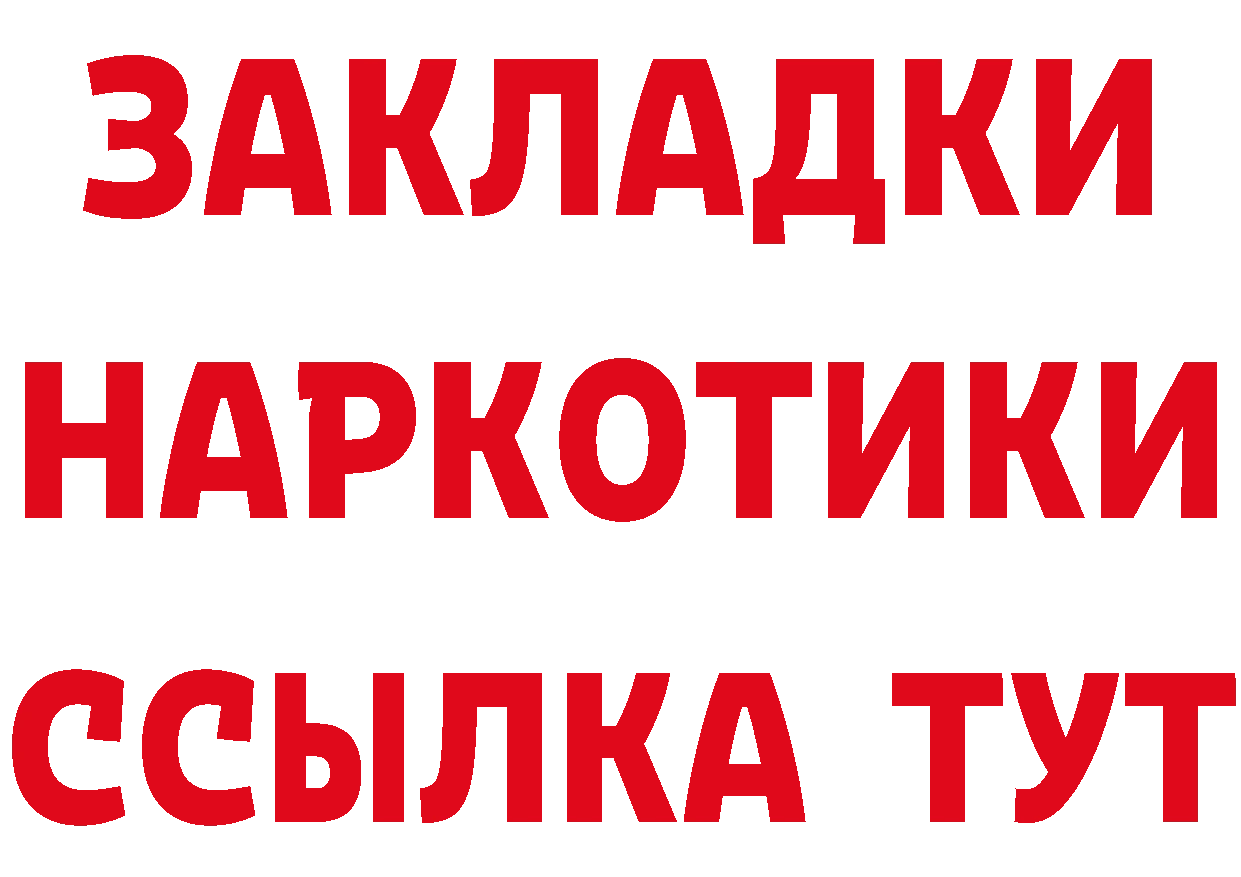 ЗАКЛАДКИ
НАРКОТИКИ
ССЫЛКА ТУТ